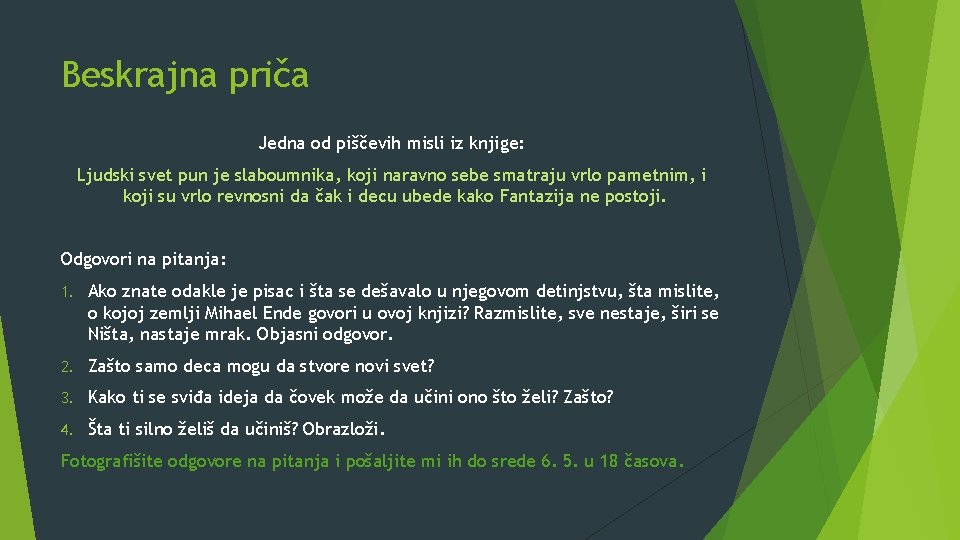 Beskrajna priča

Jedna od piščevih misli iz knjige:

Ljudski svet pun je slaboumnika, koji naravno sebe smatraju vrlo pametnim, i koji su vrlo revnosni da čak i decu ubede kako Fantazija ne postoji.

Odgovori na pitanja:

1. Ako znate odakle je pisac i šta se dešavalo u njegovom detinjstvu, šta mislite, o kojoj zemlji Mihael Ende govori u ovoj knjizi? Razmislite, sve nestaje, širi se Ništa, nastaje mrak. Objasni odgovor.

2. Zašto samo deca mogu da stvore novi svet?

3. Kako ti se sviđa ideja da čovek može da učini ono što želi? Zašto?

4. Šta ti silno želiš da učiniš? Obrazloži.

Fotografišite odgovore na pitanja i pošaljite mi ih do srede 6. 5. u 18 časova.